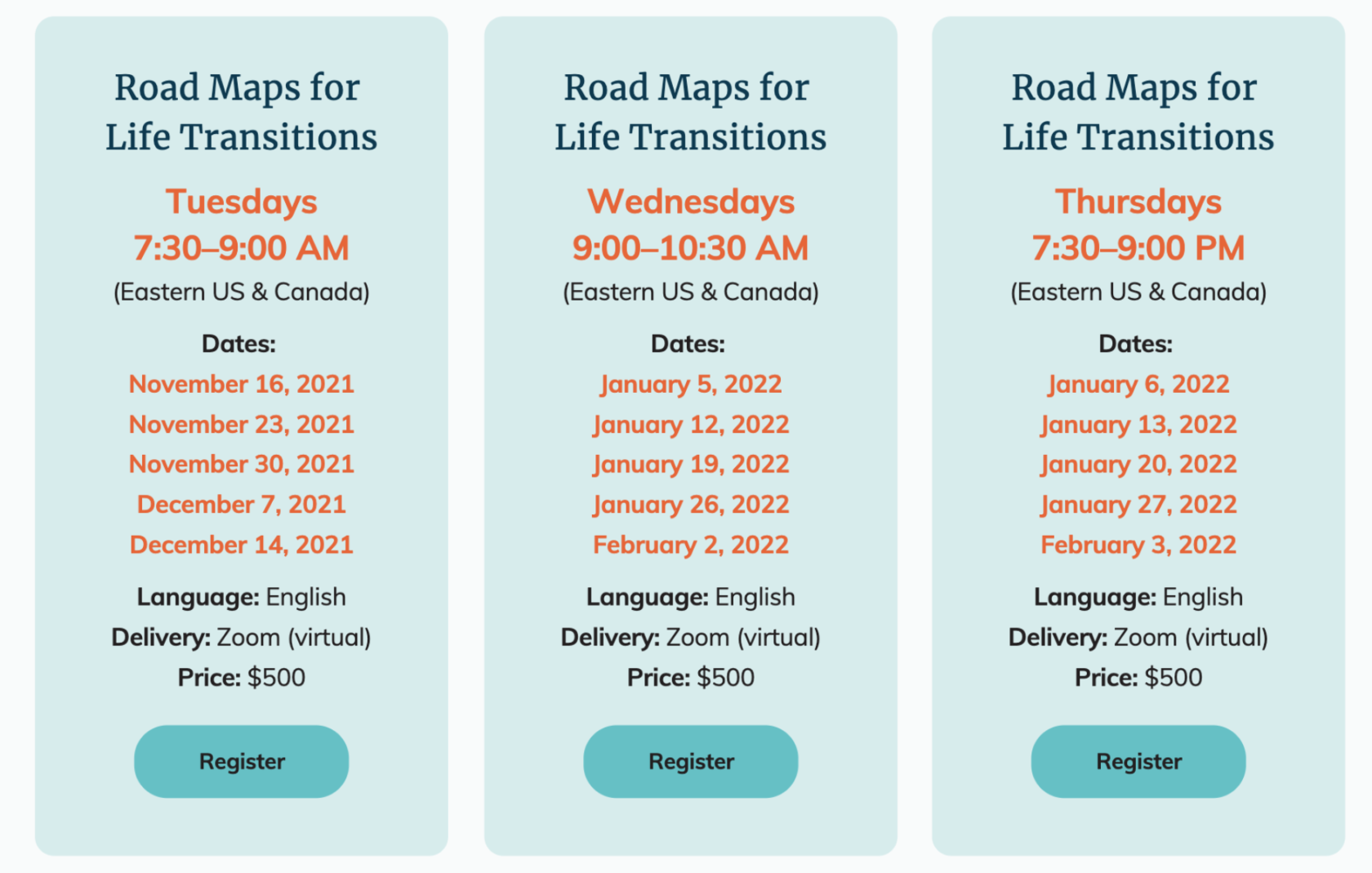 Road Maps for Life Transitions

Tuesdays
7:30–9:00 AM
(Eastern US & Canada)

Dates:
November 16, 2021
November 23, 2021
November 30, 2021
December 7, 2021
December 14, 2021

Language: English
Delivery: Zoom (virtual)
Price: $500

Register

Road Maps for Life Transitions

Wednesdays
9:00–10:30 AM
(Eastern US & Canada)

Dates:
January 5, 2022
January 12, 2022
January 19, 2022
January 26, 2022
February 2, 2022

Language: English
Delivery: Zoom (virtual)
Price: $500

Register

Road Maps for Life Transitions

Thursdays
7:30–9:00 PM
(Eastern US & Canada)

Dates:
January 6, 2022
January 13, 2022
January 20, 2022
January 27, 2022
February 3, 2022

Language: English
Delivery: Zoom (virtual)
Price: $500

Register